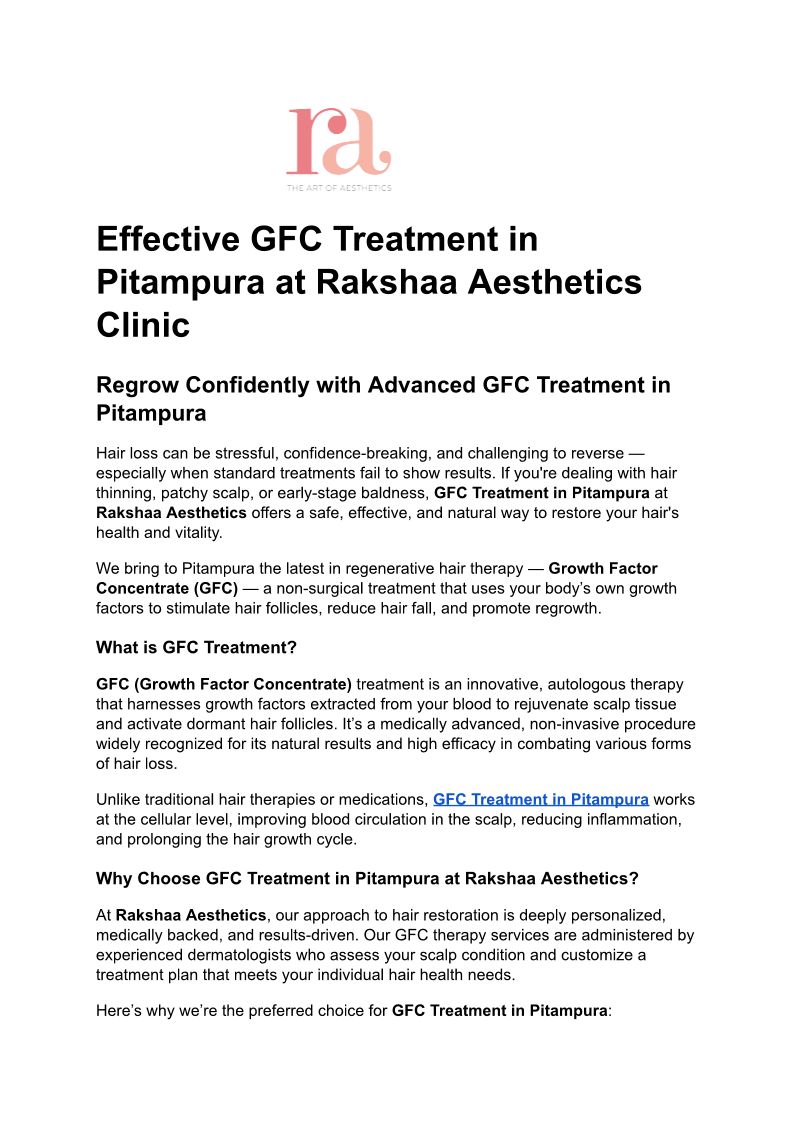 ra
THE ART OF AESTHETICS

Effective GFC Treatment in Pitampura at Rakshaa Aesthetics Clinic

Regrow Confidently with Advanced GFC Treatment in Pitampura

Hair loss can be stressful, confidence-breaking, and challenging to reverse — especially when standard treatments fail to show results. If you're dealing with hair thinning, patchy scalp, or early-stage baldness, GFC Treatment in Pitampura at Rakshaa Aesthetics offers a safe, effective, and natural way to restore your hair's health and vitality.

We bring to Pitampura the latest in regenerative hair therapy — Growth Factor Concentrate (GFC) — a non-surgical treatment that uses your body's own growth factors to stimulate hair follicles, reduce hair fall, and promote regrowth.

What is GFC Treatment?

GFC (Growth Factor Concentrate) treatment is an innovative, autologous therapy that harnesses growth factors extracted from your blood to rejuvenate scalp tissue and activate dormant hair follicles. It's a medically advanced, non-invasive procedure widely recognized for its natural results and high efficacy in combating various forms of hair loss.

Unlike traditional hair therapies or medications, GFC Treatment in Pitampura works at the cellular level, improving blood circulation in the scalp, reducing inflammation, and prolonging the hair growth cycle.

Why Choose GFC Treatment in Pitampura at Rakshaa Aesthetics?

At Rakshaa Aesthetics, our approach to hair restoration is deeply personalized, medically backed, and results-driven. Our GFC therapy services are administered by experienced dermatologists who assess your scalp condition and customize a treatment plan that meets your individual hair health needs.

Here's why we're the preferred choice for GFC Treatment in Pitampura: